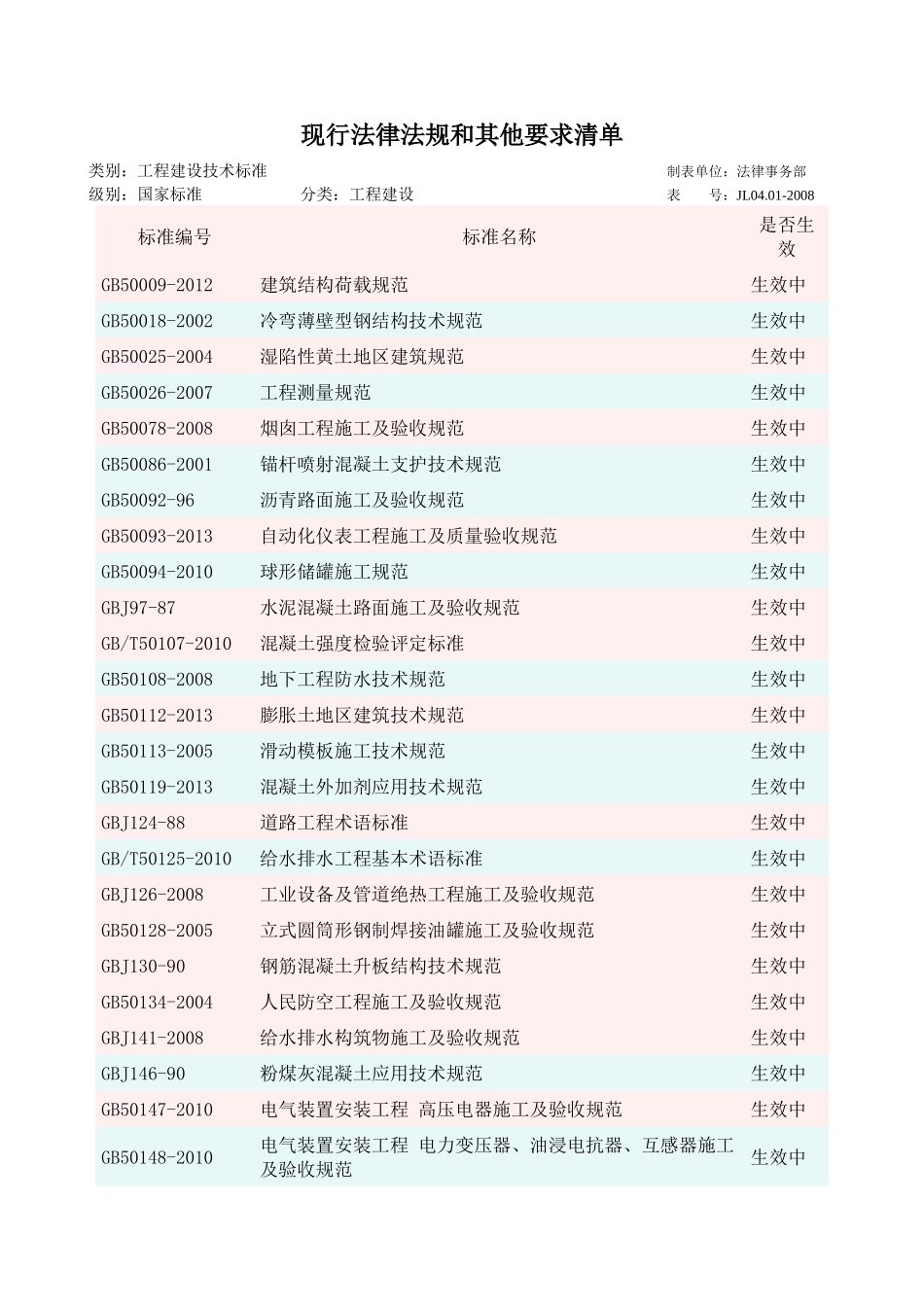 现行法律法规和其他要求清单

类别：工程建设技术标准　　　　　　　　　　　　　　　　　　　制表单位：法律事务部
级别：国家标准　　　　　分类：工程建设　　　　　　　　　　　表　　号：JL04.01-2008

| 标准编号 | 标准名称 | 是否生效 |
|---|---|---|
| GB50009-2012 | 建筑结构荷载规范 | 生效中 |
| GB50018-2002 | 冷弯薄壁型钢结构技术规范 | 生效中 |
| GB50025-2004 | 湿陷性黄土地区建筑规范 | 生效中 |
| GB50026-2007 | 工程测量规范 | 生效中 |
| GB50078-2008 | 烟囱工程施工及验收规范 | 生效中 |
| GB50086-2001 | 锚杆喷射混凝土支护技术规范 | 生效中 |
| GB50092-96 | 沥青路面施工及验收规范 | 生效中 |
| GB50093-2013 | 自动化仪表工程施工及质量验收规范 | 生效中 |
| GB50094-2010 | 球形储罐施工规范 | 生效中 |
| GBJ97-87 | 水泥混凝土路面施工及验收规范 | 生效中 |
| GB/T50107-2010 | 混凝土强度检验评定标准 | 生效中 |
| GB50108-2008 | 地下工程防水技术规范 | 生效中 |
| GB50112-2013 | 膨胀土地区建筑技术规范 | 生效中 |
| GB50113-2005 | 滑动模板施工技术规范 | 生效中 |
| GB50119-2013 | 混凝土外加剂应用技术规范 | 生效中 |
| GBJ124-88 | 道路工程术语标准 | 生效中 |
| GB/T50125-2010 | 给水排水工程基本术语标准 | 生效中 |
| GBJ126-2008 | 工业设备及管道绝热工程施工及验收规范 | 生效中 |
| GB50128-2005 | 立式圆筒形钢制焊接油罐施工及验收规范 | 生效中 |
| GBJ130-90 | 钢筋混凝土升板结构技术规范 | 生效中 |
| GB50134-2004 | 人民防空工程施工及验收规范 | 生效中 |
| GBJ141-2008 | 给水排水构筑物施工及验收规范 | 生效中 |
| GBJ146-90 | 粉煤灰混凝土应用技术规范 | 生效中 |
| GB50147-2010 | 电气装置安装工程 高压电器施工及验收规范 | 生效中 |
| GB50148-2010 | 电气装置安装工程 电力变压器、油浸电抗器、互感器施工及验收规范 | 生效中 |